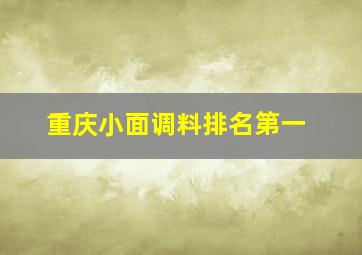 重庆小面调料排名第一